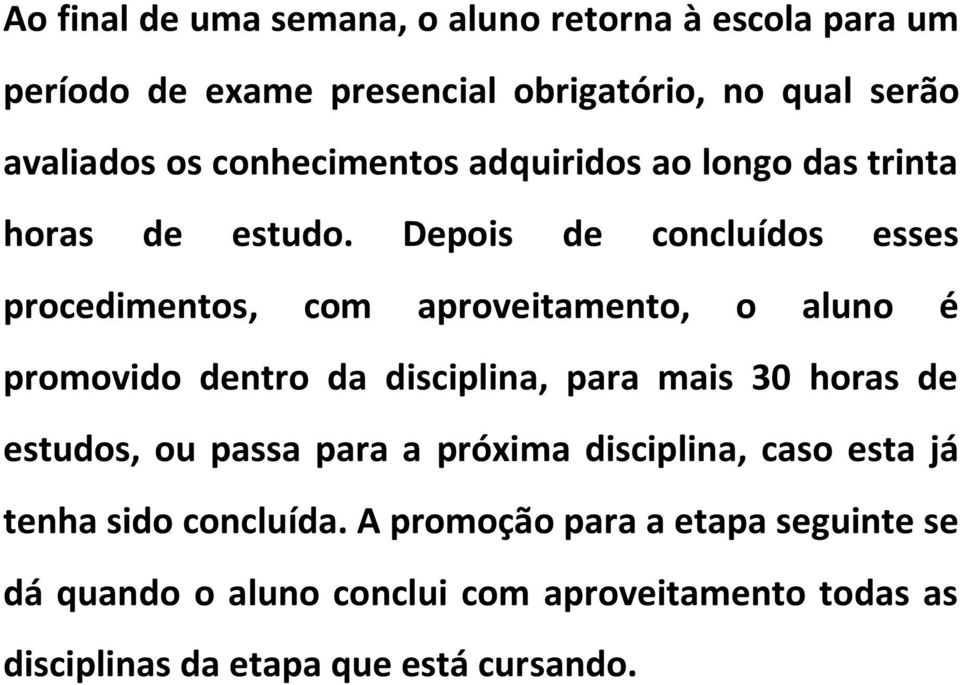 Ao final de uma semana, o aluno retorna à escola para um período de exame presencial obrigatório, no qual serão avaliados os conhecimentos adquiridos ao longo das trinta horas de estudo. Depois de concluídos esses procedimentos, com aproveitamento, o aluno é promovido dentro da disciplina, para mais 30 horas de estudos, ou passa para a próxima disciplina, caso esta já tenha sido concluída. A promoção para a etapa seguinte se dá quando o aluno conclui com aproveitamento todas as disciplinas da etapa que está cursando.